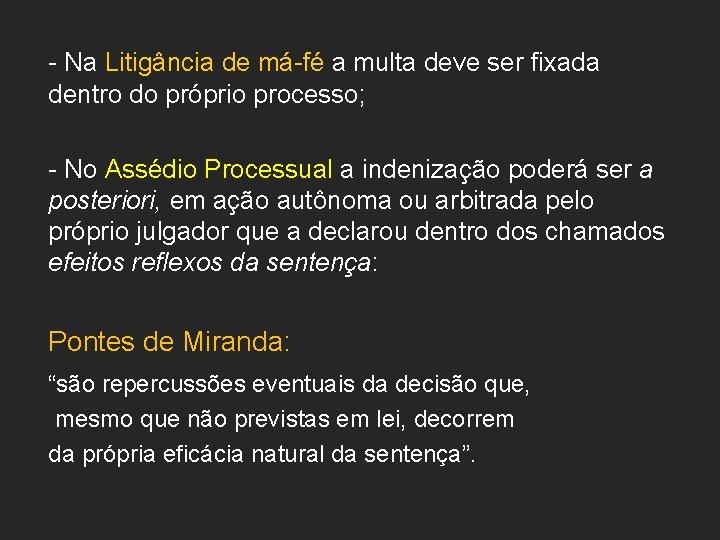 - Na Litigância de má-fé a multa deve ser fixada dentro do próprio processo;

- No Assédio Processual a indenização poderá ser a posteriori, em ação autônoma ou arbitrada pelo próprio julgador que a declarou dentro dos chamados efeitos reflexos da sentença:

Pontes de Miranda:

“são repercussões eventuais da decisão que, mesmo que não previstas em lei, decorrem da própria eficácia natural da sentença”.